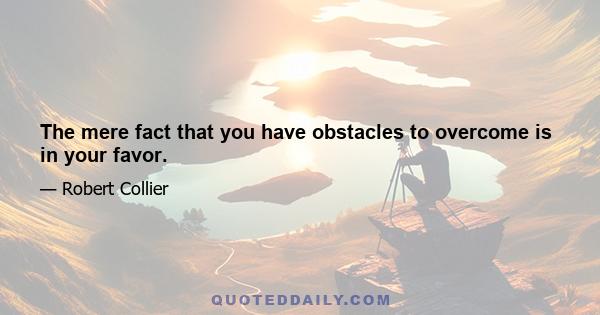 The mere fact that you have obstacles to overcome is in your favor.

— Robert Collier

QUOTEDDAILY.COM